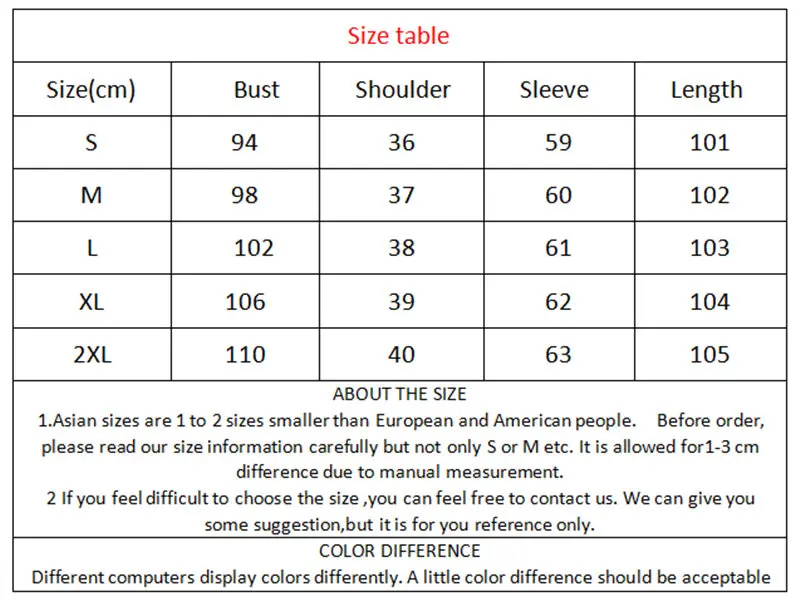 Size table

| Size(cm) | Bust | Shoulder | Sleeve | Length |
|---|---|---|---|---|
| S | 94 | 36 | 59 | 101 |
| M | 98 | 37 | 60 | 102 |
| L | 102 | 38 | 61 | 103 |
| XL | 106 | 39 | 62 | 104 |
| 2XL | 110 | 40 | 63 | 105 |

ABOUT THE SIZE
1.Asian sizes are 1 to 2 sizes smaller than European and American people. Before order, please read our size information carefully but not only S or M etc. It is allowed for1-3 cm difference due to manual measurement.
2 If you feel difficult to choose the size ,you can feel free to contact us. We can give you some suggestion,but it is for you reference only.

COLOR DIFFERENCE
Different computers display colors differently. A little color difference should be acceptable